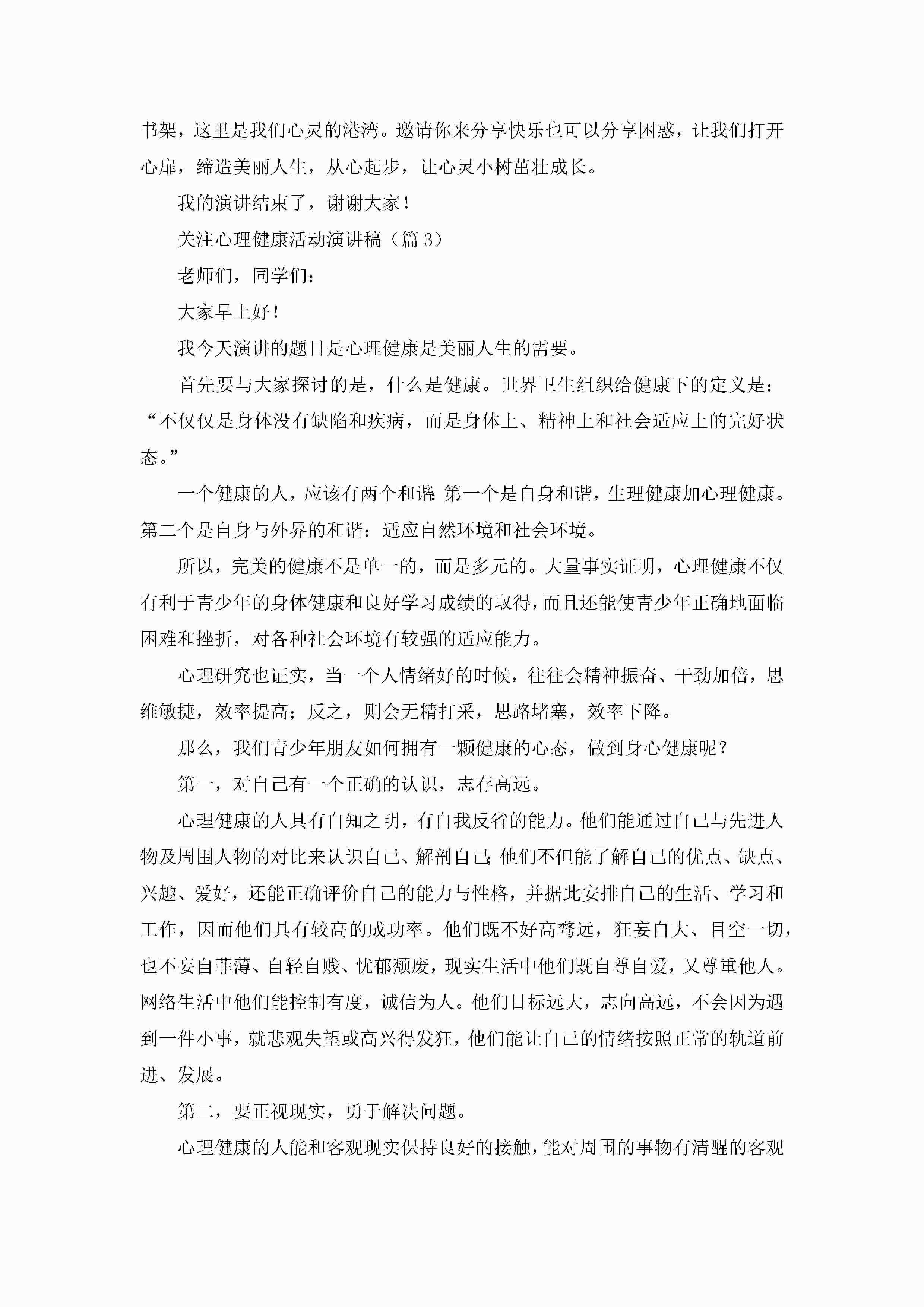 书架，这里是我们心灵的港湾。邀请你来分享快乐也可以分享困惑，让我们打开心扉，缔造美丽人生，从心起步，让心灵小树茁壮成长。

我的演讲结束了，谢谢大家！

关注心理健康活动演讲稿（篇 3）

老师们，同学们：

大家早上好！

我今天演讲的题目是心理健康是美丽人生的需要。

首先要与大家探讨的是，什么是健康。世界卫生组织给健康下的定义是：“不仅仅是身体没有缺陷和疾病，而是身体上、精神上和社会适应上的完好状态。”

一个健康的人，应该有两个和谐:第一个是自身和谐，生理健康加心理健康。第二个是自身与外界的和谐：适应自然环境和社会环境。

所以，完美的健康不是单一的，而是多元的。大量事实证明，心理健康不仅有利于青少年的身体健康和良好学习成绩的取得，而且还能使青少年正确地面临困难和挫折，对各种社会环境有较强的适应能力。

心理研究也证实，当一个人情绪好的时候，往往会精神振奋、干劲加倍，思维敏捷，效率提高；反之，则会无精打采，思路堵塞，效率下降。

那么，我们青少年朋友如何拥有一颗健康的心态，做到身心健康呢？

第一，对自己有一个正确的认识，志存高远。

心理健康的人具有自知之明，有自我反省的能力。他们能通过自己与先进人物及周围人物的对比来认识自己、解剖自己;他们不但能了解自己的优点、缺点、兴趣、爱好，还能正确评价自己的能力与性格，并据此安排自己的生活、学习和工作，因而他们具有较高的成功率。他们既不好高骛远，狂妄自大、目空一切，也不妄自菲薄、自轻自贱、忧郁颓废，现实生活中他们既自尊自爱，又尊重他人。网络生活中他们能控制有度，诚信为人。他们目标远大，志向高远，不会因为遇到一件小事，就悲观失望或高兴得发狂，他们能让自己的情绪按照正常的轨道前进、发展。

第二，要正视现实，勇于解决问题。

心理健康的人能和客观现实保持良好的接触，能对周围的事物有清醒的客观